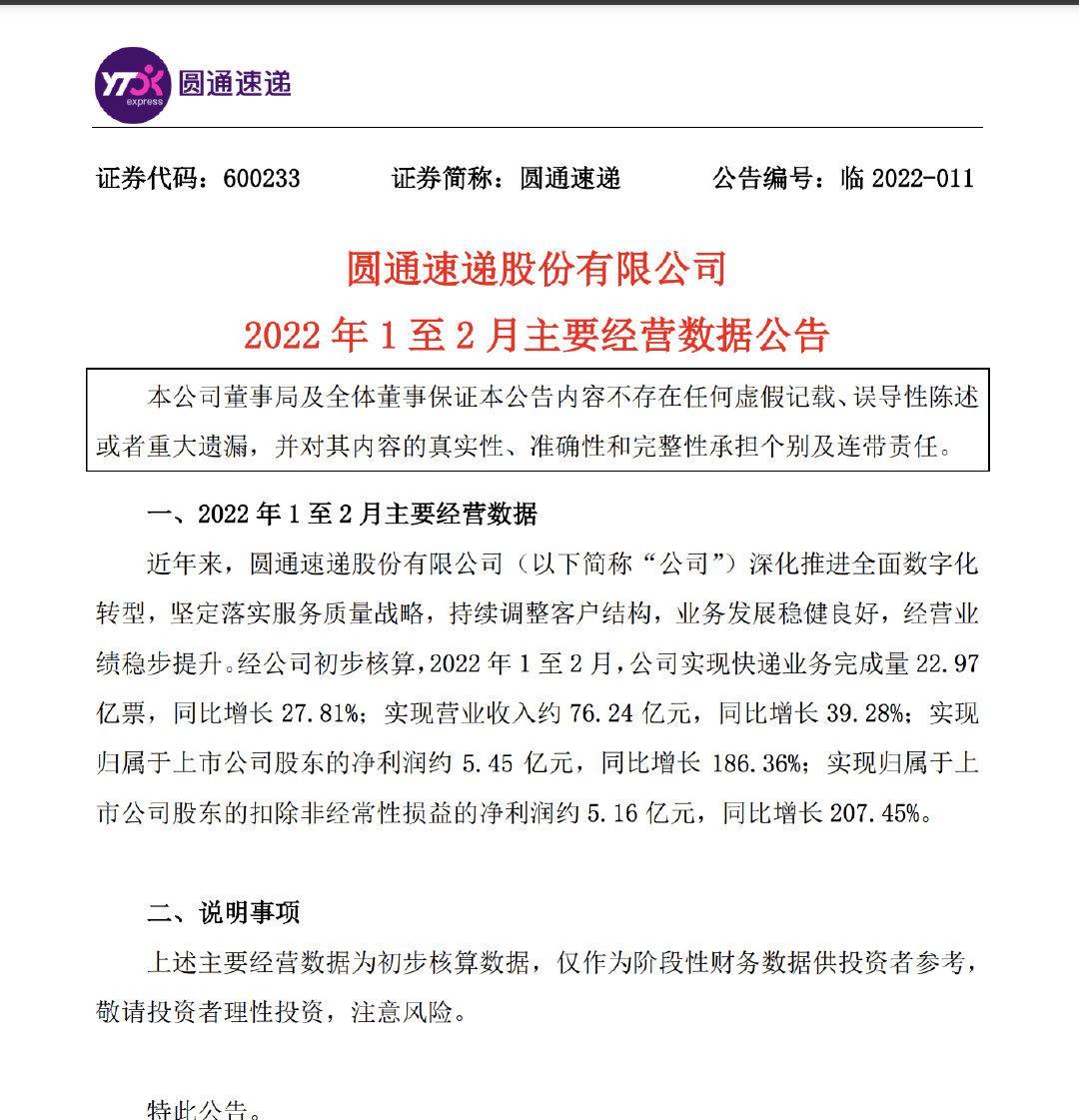 YTO express 圆通速递

证券代码：600233　　证券简称：圆通速递　　公告编号：临 2022-011

圆通速递股份有限公司

2022 年 1 至 2 月主要经营数据公告

本公司董事局及全体董事保证本公告内容不存在任何虚假记载、误导性陈述或者重大遗漏，并对其内容的真实性、准确性和完整性承担个别及连带责任。

一、2022 年 1 至 2 月主要经营数据

近年来，圆通速递股份有限公司（以下简称“公司”）深化推进全面数字化转型，坚定落实服务质量战略，持续调整客户结构，业务发展稳健良好，经营业绩稳步提升。经公司初步核算，2022 年 1 至 2 月，公司实现快递业务完成量 22.97 亿票，同比增长 27.81%；实现营业收入约 76.24 亿元，同比增长 39.28%；实现归属于上市公司股东的净利润约 5.45 亿元，同比增长 186.36%；实现归属于上市公司股东的扣除非经常性损益的净利润约 5.16 亿元，同比增长 207.45%。

二、说明事项

上述主要经营数据为初步核算数据，仅作为阶段性财务数据供投资者参考，敬请投资者理性投资，注意风险。

特此公告。